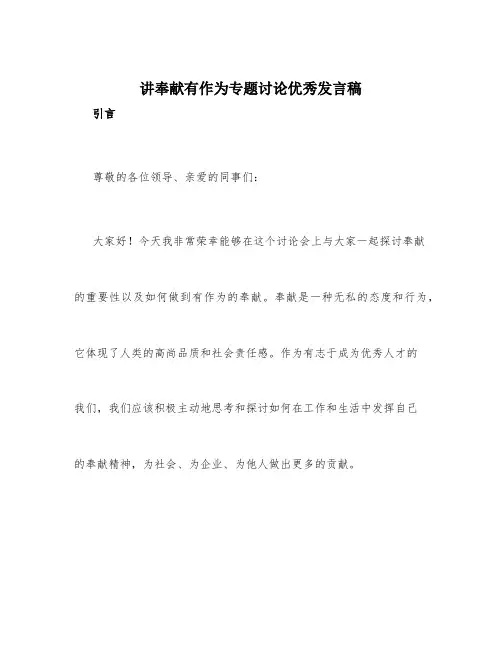 讲奉献有作为专题讨论优秀发言稿

引言

尊敬的各位领导、亲爱的同事们：

大家好！今天我非常荣幸能够在这个讨论会上与大家一起探讨奉献的重要性以及如何做到有作为的奉献。奉献是一种无私的态度和行为，它体现了人类的高尚品质和社会责任感。作为有志于成为优秀人才的我们，我们应该积极主动地思考和探讨如何在工作和生活中发挥自己的奉献精神，为社会、为企业、为他人做出更多的贡献。